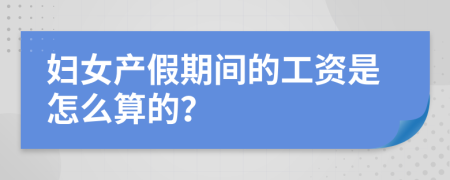 妇女产假期间的工资是怎么算的?